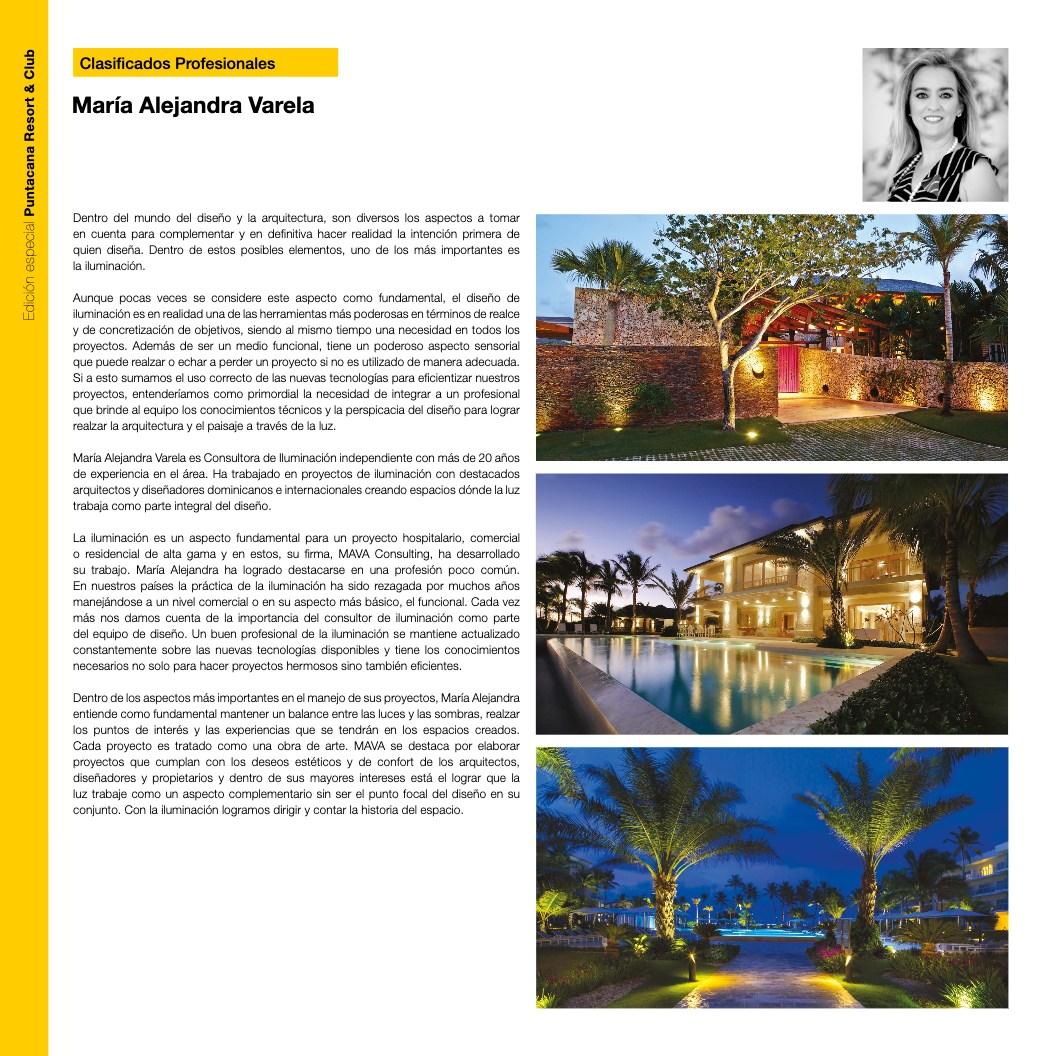 Edición especial Puntacana Resort & Club

Clasificados Profesionales

María Alejandra Varela

Dentro del mundo del diseño y la arquitectura, son diversos los aspectos a tomar en cuenta para complementar y en definitiva hacer realidad la intención primera de quien diseña. Dentro de estos posibles elementos, uno de los más importantes es la iluminación.

Aunque pocas veces se considere este aspecto como fundamental, el diseño de iluminación es en realidad una de las herramientas más poderosas en términos de realce y de concretización de objetivos, siendo al mismo tiempo una necesidad en todos los proyectos. Además de ser un medio funcional, tiene un poderoso aspecto sensorial que puede realzar o echar a perder un proyecto si no es utilizado de manera adecuada. Si a esto sumamos el uso correcto de las nuevas tecnologías para eficientizar nuestros proyectos, entenderíamos como primordial la necesidad de integrar a un profesional que brinde al equipo los conocimientos técnicos y la perspicacia del diseño para lograr realzar la arquitectura y el paisaje a través de la luz.

María Alejandra Varela es Consultora de Iluminación independiente con más de 20 años de experiencia en el área. Ha trabajado en proyectos de iluminación con destacados arquitectos y diseñadores dominicanos e internacionales creando espacios dónde la luz trabaja como parte integral del diseño.

La iluminación es un aspecto fundamental para un proyecto hospitalario, comercial o residencial de alta gama y en estos, su firma, MAVA Consulting, ha desarrollado su trabajo. María Alejandra ha logrado destacarse en una profesión poco común. En nuestros países la práctica de la iluminación ha sido rezagada por muchos años manejándose a un nivel comercial o en su aspecto más básico, el funcional. Cada vez más nos damos cuenta de la importancia del consultor de iluminación como parte del equipo de diseño. Un buen profesional de la iluminación se mantiene actualizado constantemente sobre las nuevas tecnologías disponibles y tiene los conocimientos necesarios no solo para hacer proyectos hermosos sino también eficientes.

Dentro de los aspectos más importantes en el manejo de sus proyectos, María Alejandra entiende como fundamental mantener un balance entre las luces y las sombras, realzar los puntos de interés y las experiencias que se tendrán en los espacios creados. Cada proyecto es tratado como una obra de arte. MAVA se destaca por elaborar proyectos que cumplan con los deseos estéticos y de confort de los arquitectos, diseñadores y propietarios y dentro de sus mayores intereses está el lograr que la luz trabaje como un aspecto complementario sin ser el punto focal del diseño en su conjunto. Con la iluminación logramos dirigir y contar la historia del espacio.